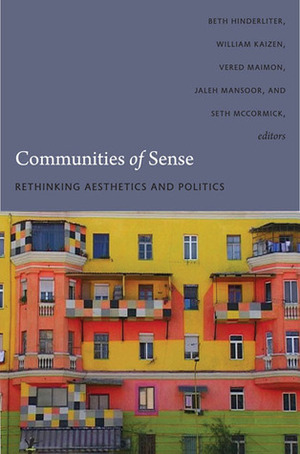 BETH HINDERLITER,
WILLIAM KAIZEN,
VERED MAIMON,
JALEH MANSOOR, AND
SETH MCCORMICK,
editors

Communities of Sense

RETHINKING AESTHETICS AND POLITICS